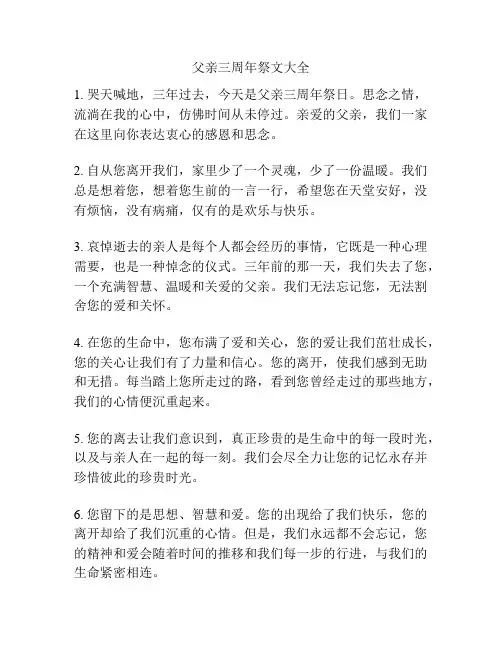 父亲三周年祭文大全

1. 哭天喊地，三年过去，今天是父亲三周年祭日。思念之情，流淌在我的心中，仿佛时间从未停过。亲爱的父亲，我们一家在这里向你表达衷心的感恩和思念。

2. 自从您离开我们，家里少了一个灵魂，少了一份温暖。我们总是想着您，想着您生前的一言一行，希望您在天堂安好，没有烦恼，没有病痛，仅有的是欢乐与快乐。

3. 哀悼逝去的亲人是每个人都会经历的事情，它既是一种心理需要，也是一种悼念的仪式。三年前的那一天，我们失去了您，一个充满智慧、温暖和关爱的父亲。我们无法忘记您，无法割舍您的爱和关怀。

4. 在您的生命中，您布满了爱和关心，您的爱让我们茁壮成长，您的关心让我们有了力量和信心。您的离开，使我们感到无助和无措。每当踏上您所走过的路，看到您曾经走过的那些地方，我们的心情便沉重起来。

5. 您的离去让我们意识到，真正珍贵的是生命中的每一段时光，以及与亲人在一起的每一刻。我们会尽全力让您的记忆永存并珍惜彼此的珍贵时光。

6. 您留下的是思想、智慧和爱。您的出现给了我们快乐，您的离开却给了我们沉重的心情。但是，我们永远都不会忘记，您的精神和爱会随着时间的推移和我们每一步的行进，与我们的生命紧密相连。